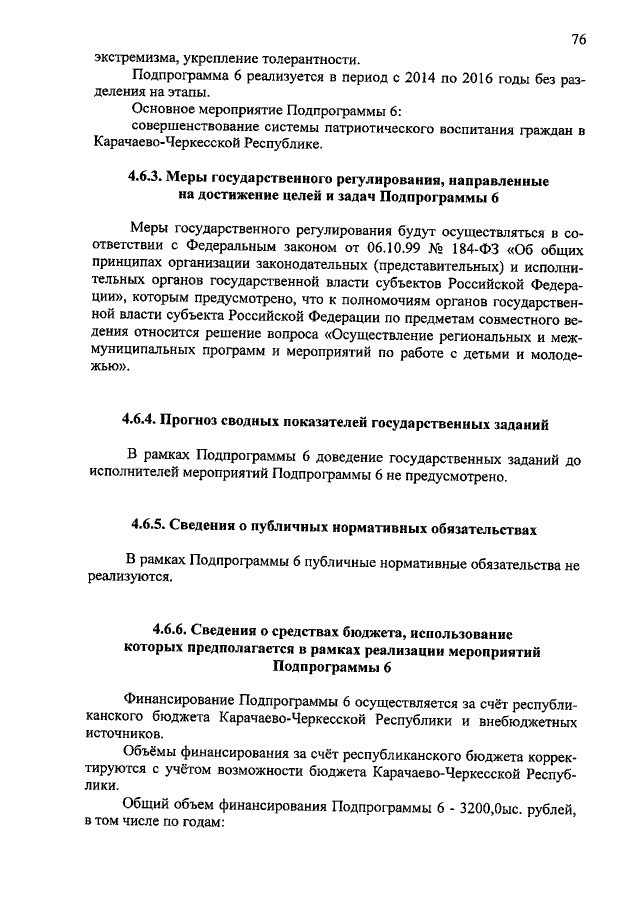 76

экстремизма, укрепление толерантности.

Подпрограмма 6 реализуется в период с 2014 по 2016 годы без разделения на этапы.

Основное мероприятие Подпрограммы 6:

совершенствование системы патриотического воспитания граждан в Карачаево-Черкесской Республике.

4.6.3. Меры государственного регулирования, направленные на достижение целей и задач Подпрограммы 6

Меры государственного регулирования будут осуществляться в соответствии с Федеральным законом от 06.10.99 № 184-ФЗ «Об общих принципах организации законодательных (представительных) и исполнительных органов государственной власти субъектов Российской Федерации», которым предусмотрено, что к полномочиям органов государственной власти субъекта Российской Федерации по предметам совместного ведения относится решение вопроса «Осуществление региональных и межмуниципальных программ и мероприятий по работе с детьми и молодежью».

4.6.4. Прогноз сводных показателей государственных заданий

В рамках Подпрограммы 6 доведение государственных заданий до исполнителей мероприятий Подпрограммы 6 не предусмотрено.

4.6.5. Сведения о публичных нормативных обязательствах

В рамках Подпрограммы 6 публичные нормативные обязательства не реализуются.

4.6.6. Сведения о средствах бюджета, использование которых предполагается в рамках реализации мероприятий Подпрограммы 6

Финансирование Подпрограммы 6 осуществляется за счёт республиканского бюджета Карачаево-Черкесской Республики и внебюджетных источников.

Объёмы финансирования за счёт республиканского бюджета корректируются с учётом возможности бюджета Карачаево-Черкесской Республики.

Общий объем финансирования Подпрограммы 6 - 3200,0ыс. рублей, в том числе по годам: